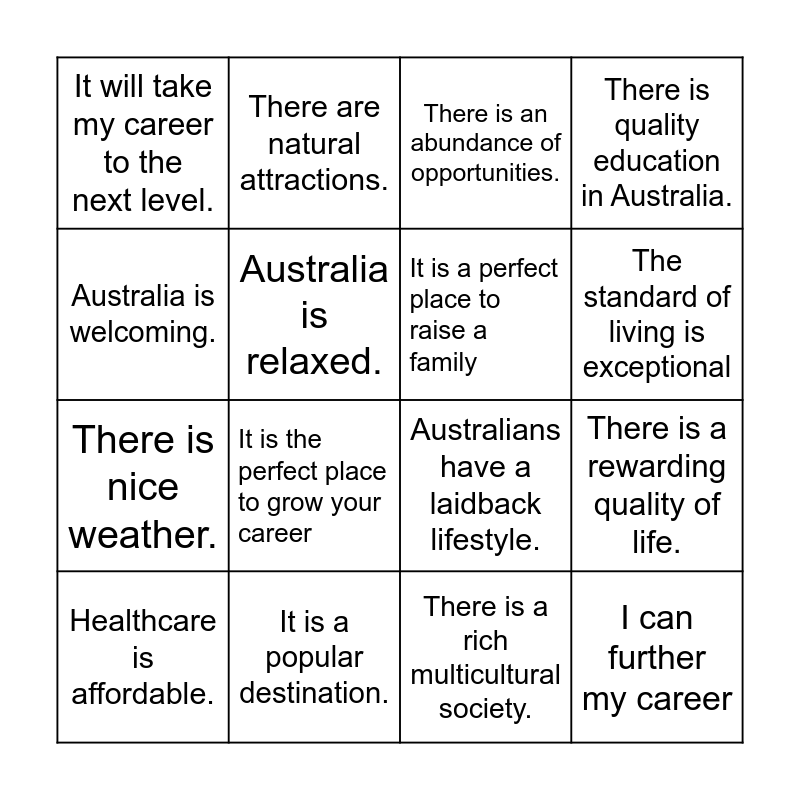 | It will take my career to the next level. | There are natural attractions. | There is an abundance of opportunities. | There is quality education in Australia. |
|---|---|---|---|
| Australia is welcoming. | Australia is relaxed. | It is a perfect place to raise a family | The standard of living is exceptional |
| There is nice weather. | It is the perfect place to grow your career | Australians have a laidback lifestyle. | There is a rewarding quality of life. |
| Healthcare is affordable. | It is a popular destination. | There is a rich multicultural society. | I can further my career |